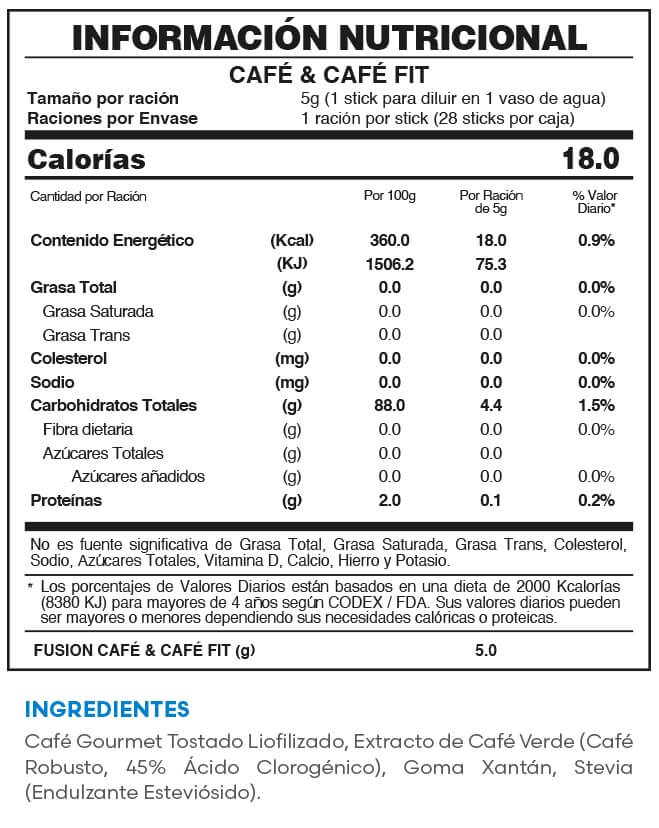 INFORMACIÓN NUTRICIONAL

CAFÉ & CAFÉ FIT

Tamaño por ración 5g (1 stick para diluir en 1 vaso de agua)
Raciones por Envase 1 ración por stick (28 sticks por caja)

Calorías 18.0

| Cantidad por Ración | | Por 100g | Por Ración de 5g | % Valor Diario* |
|---|---|---|---|---|
| Contenido Energético | (Kcal) | 360.0 | 18.0 | 0.9% |
| | (KJ) | 1506.2 | 75.3 | |
| Grasa Total | (g) | 0.0 | 0.0 | 0.0% |
| Grasa Saturada | (g) | 0.0 | 0.0 | 0.0% |
| Grasa Trans | (g) | 0.0 | 0.0 | |
| Colesterol | (mg) | 0.0 | 0.0 | 0.0% |
| Sodio | (mg) | 0.0 | 0.0 | 0.0% |
| Carbohidratos Totales | (g) | 88.0 | 4.4 | 1.5% |
| Fibra dietaria | (g) | 0.0 | 0.0 | 0.0% |
| Azúcares Totales | (g) | 0.0 | 0.0 | |
| Azúcares añadidos | (g) | 0.0 | 0.0 | 0.0% |
| Proteínas | (g) | 2.0 | 0.1 | 0.2% |

No es fuente significativa de Grasa Total, Grasa Saturada, Grasa Trans, Colesterol, Sodio, Azúcares Totales, Vitamina D, Calcio, Hierro y Potasio.

* Los porcentajes de Valores Diarios están basados en una dieta de 2000 Kcalorías (8380 KJ) para mayores de 4 años según CODEX / FDA. Sus valores diarios pueden ser mayores o menores dependiendo sus necesidades calóricas o proteicas.

FUSION CAFÉ & CAFÉ FIT (g) 5.0

INGREDIENTES

Café Gourmet Tostado Liofilizado, Extracto de Café Verde (Café Robusto, 45% Ácido Clorogénico), Goma Xantán, Stevia (Endulzante Esteviósido).